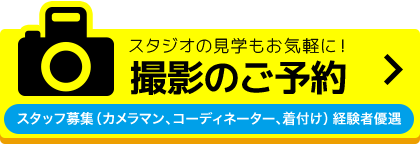 スタジオの見学もお気軽に！
撮影のご予約

スタッフ募集（カメラマン、コーディネーター、着付け）経験者優遇